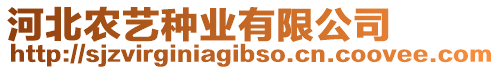 河北农艺种业有限公司
http://sjzvirginiagibso.cn.coovee.com